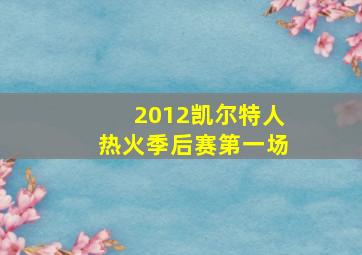 2012凯尔特人
热火季后赛第一场